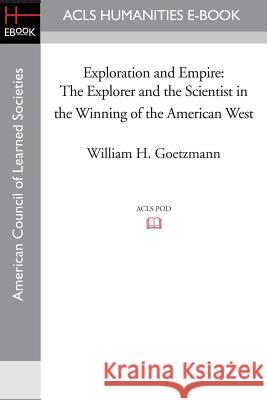 H
EBOOK

ACLS HUMANITIES E-BOOK

American Council of Learned Societies

Exploration and Empire: The Explorer and the Scientist in the Winning of the American West

William H. Goetzmann

ACLS POD

Kraina Książek